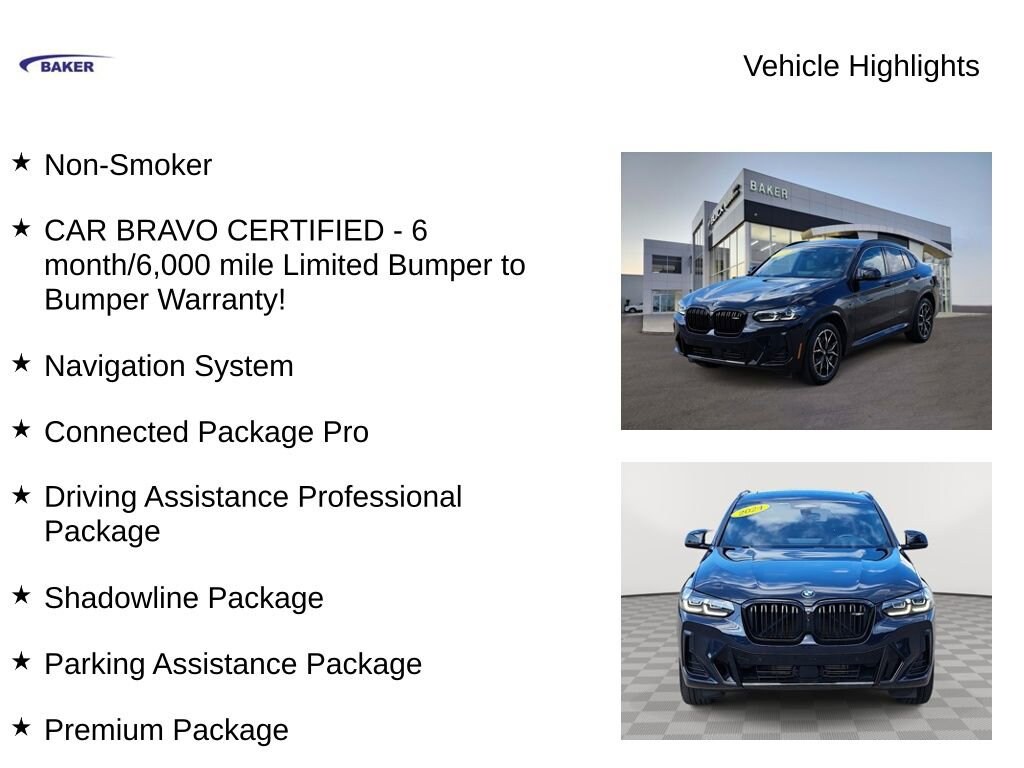 BAKER

Vehicle Highlights

★ Non-Smoker

★ CAR BRAVO CERTIFIED - 6 month/6,000 mile Limited Bumper to Bumper Warranty!

★ Navigation System

★ Connected Package Pro

★ Driving Assistance Professional Package

★ Shadowline Package

★ Parking Assistance Package

★ Premium Package